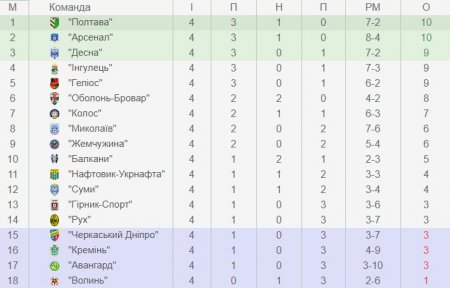 | М | Команда | І | П | Н | П | РМ | О |
|---|---|---|---|---|---|---|---|
| 1 | "Полтава" | 4 | 3 | 1 | 0 | 7-2 | 10 |
| 2 | "Арсенал" | 4 | 3 | 1 | 0 | 8-4 | 10 |
| 3 | "Десна" | 4 | 3 | 0 | 1 | 7-2 | 9 |
| 4 | "Інгулець" | 4 | 3 | 0 | 1 | 7-3 | 9 |
| 5 | "Геліос" | 4 | 3 | 0 | 1 | 6-2 | 9 |
| 6 | "Оболонь-Бровар" | 4 | 2 | 2 | 0 | 4-2 | 8 |
| 7 | "Колос" | 4 | 2 | 1 | 1 | 6-3 | 7 |
| 8 | "Миколаїв" | 4 | 2 | 0 | 2 | 7-6 | 6 |
| 9 | "Жемчужина" | 4 | 2 | 0 | 2 | 5-4 | 6 |
| 10 | "Балкани" | 4 | 1 | 2 | 1 | 2-3 | 5 |
| 11 | "Нафтовик-Укрнафта" | 4 | 1 | 1 | 2 | 3-3 | 4 |
| 12 | "Суми" | 4 | 1 | 1 | 2 | 3-4 | 4 |
| 13 | "Гірник-Спорт" | 4 | 1 | 0 | 3 | 3-6 | 3 |
| 14 | "Рух" | 4 | 1 | 0 | 3 | 3-7 | 3 |
| 15 | "Черкаський Дніпро" | 4 | 1 | 0 | 3 | 3-7 | 3 |
| 16 | "Кремінь" | 4 | 1 | 0 | 3 | 4-9 | 3 |
| 17 | "Авангард" | 4 | 1 | 0 | 3 | 3-10 | 3 |
| 18 | "Волинь" | 4 | 0 | 1 | 3 | 2-6 | 1 |